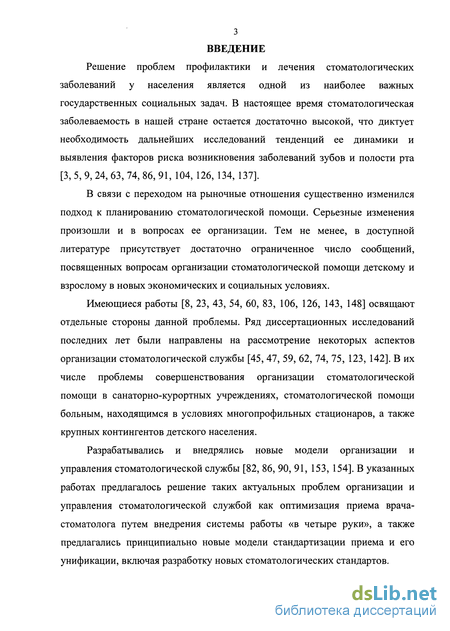 3

ВВЕДЕНИЕ

Решение проблем профилактики и лечения стоматологических заболеваний у населения является одной из наиболее важных государственных социальных задач. В настоящее время стоматологическая заболеваемость в нашей стране остается достаточно высокой, что диктует необходимость дальнейших исследований тенденций ее динамики и выявления факторов риска возникновения заболеваний зубов и полости рта [3, 5, 9, 24, 63, 74, 86, 91, 104, 126, 134, 137].

В связи с переходом на рыночные отношения существенно изменился подход к планированию стоматологической помощи. Серьезные изменения произошли и в вопросах ее организации. Тем не менее, в доступной литературе присутствует достаточно ограниченное число сообщений, посвященных вопросам организации стоматологической помощи детскому и взрослому в новых экономических и социальных условиях.

Имеющиеся работы [8, 23, 43, 54, 60, 83, 106, 126, 143, 148] освящают отдельные стороны данной проблемы. Ряд диссертационных исследований последних лет были направлены на рассмотрение некоторых аспектов организации стоматологической службы [45, 47, 59, 62, 74, 75, 123, 142]. В их числе проблемы совершенствования организации стоматологической помощи в санаторно-курортных учреждениях, стоматологической помощи больным, находящимся в условиях многопрофильных стационаров, а также крупных контингентов детского населения.

Разрабатывались и внедрялись новые модели организации и управления стоматологической службы [82, 86, 90, 91, 153, 154]. В указанных работах предлагалось решение таких актуальных проблем организации и управления стоматологической службой как оптимизация приема врача-стоматолога путем внедрения системы работы «в четыре руки», а также предлагались принципиально новые модели стандартизации приема и его унификации, включая разработку новых стоматологических стандартов.

dsLib.net
библиотека диссертаций